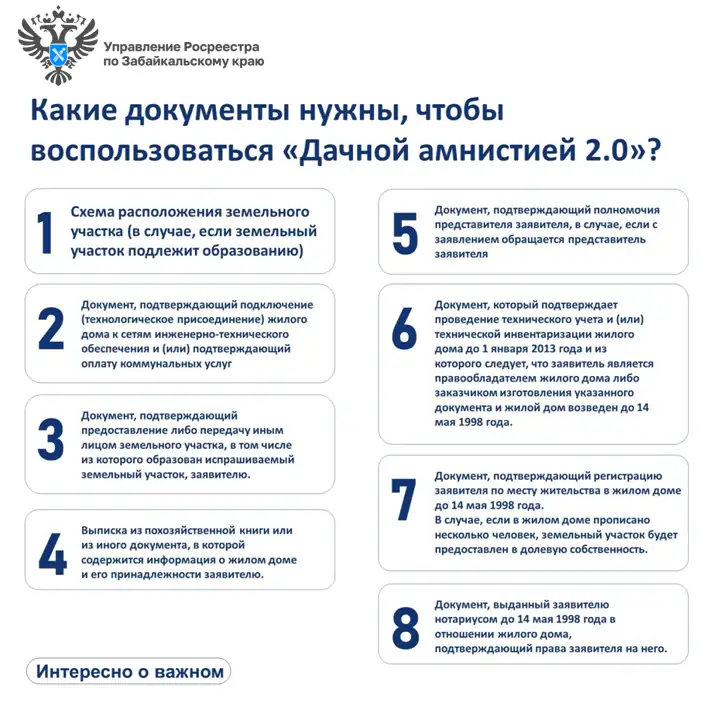 Управление Росреестра по Забайкальскому краю

Какие документы нужны, чтобы воспользоваться «Дачной амнистией 2.0»?

1 Схема расположения земельного участка (в случае, если земельный участок подлежит образованию)

2 Документ, подтверждающий подключение (технологическое присоединение) жилого дома к сетям инженерно-технического обеспечения и (или) подтверждающий оплату коммунальных услуг

3 Документ, подтверждающий предоставление либо передачу иным лицом земельного участка, в том числе из которого образован испрашиваемый земельный участок, заявителю.

4 Выписка из похозяйственной книги или из иного документа, в которой содержится информация о жилом доме и его принадлежности заявителю.

5 Документ, подтверждающий полномочия представителя заявителя, в случае, если с заявлением обращается представитель заявителя

6 Документ, который подтверждает проведение технического учета и (или) технической инвентаризации жилого дома до 1 января 2013 года и из которого следует, что заявитель является правообладателем жилого дома либо заказчиком изготовления указанного документа и жилой дом возведен до 14 мая 1998 года.

7 Документ, подтверждающий регистрацию заявителя по месту жительства в жилом доме до 14 мая 1998 года.
В случае, если в жилом доме прописано несколько человек, земельный участок будет предоставлен в долевую собственность.

8 Документ, выданный заявителю нотариусом до 14 мая 1998 года в отношении жилого дома, подтверждающий права заявителя на него.

Интересно о важном